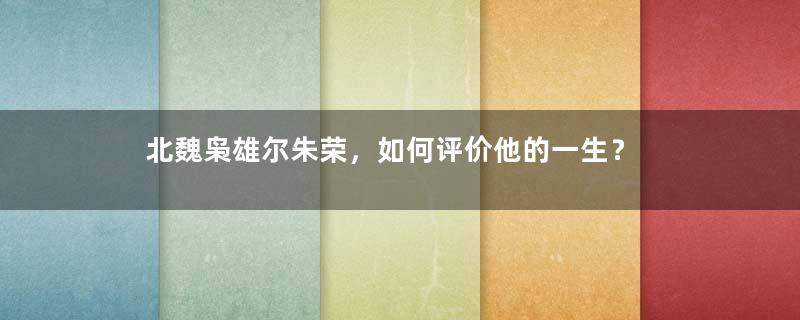 北魏枭雄尔朱荣，如何评价他的一生？